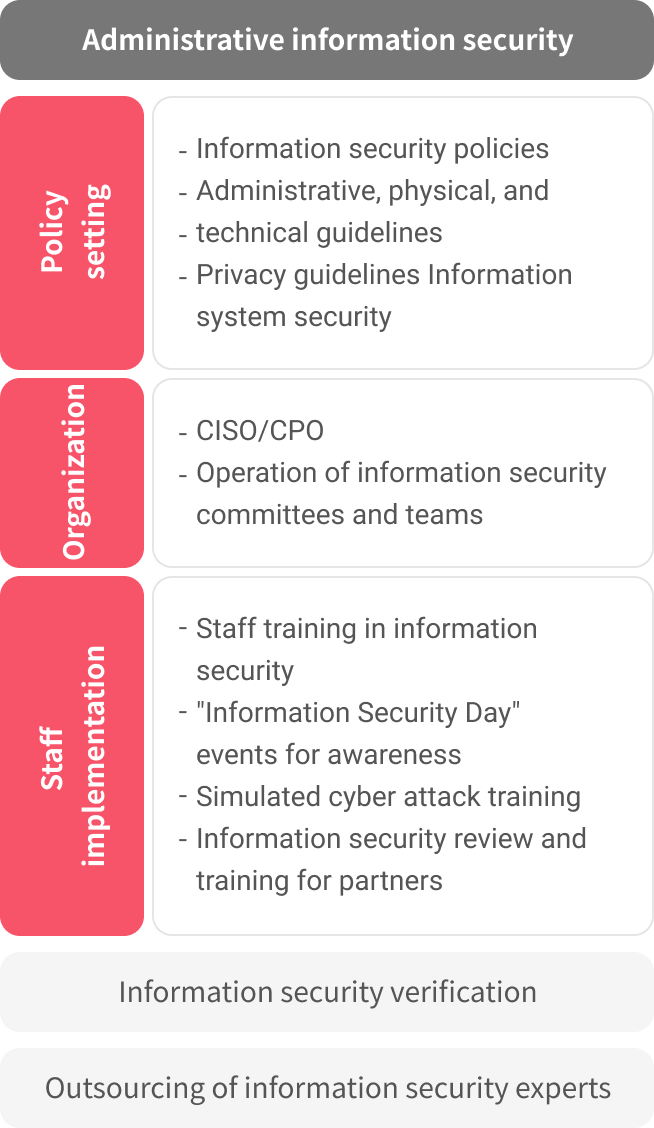 Administrative information security

Policy setting

- Information security policies
- Administrative, physical, and
- technical guidelines
- Privacy guidelines Information system security

Organization

- CISO/CPO
- Operation of information security committees and teams

Staff implementation

- Staff training in information security
- "Information Security Day" events for awareness
- Simulated cyber attack training
- Information security review and training for partners

Information security verification

Outsourcing of information security experts